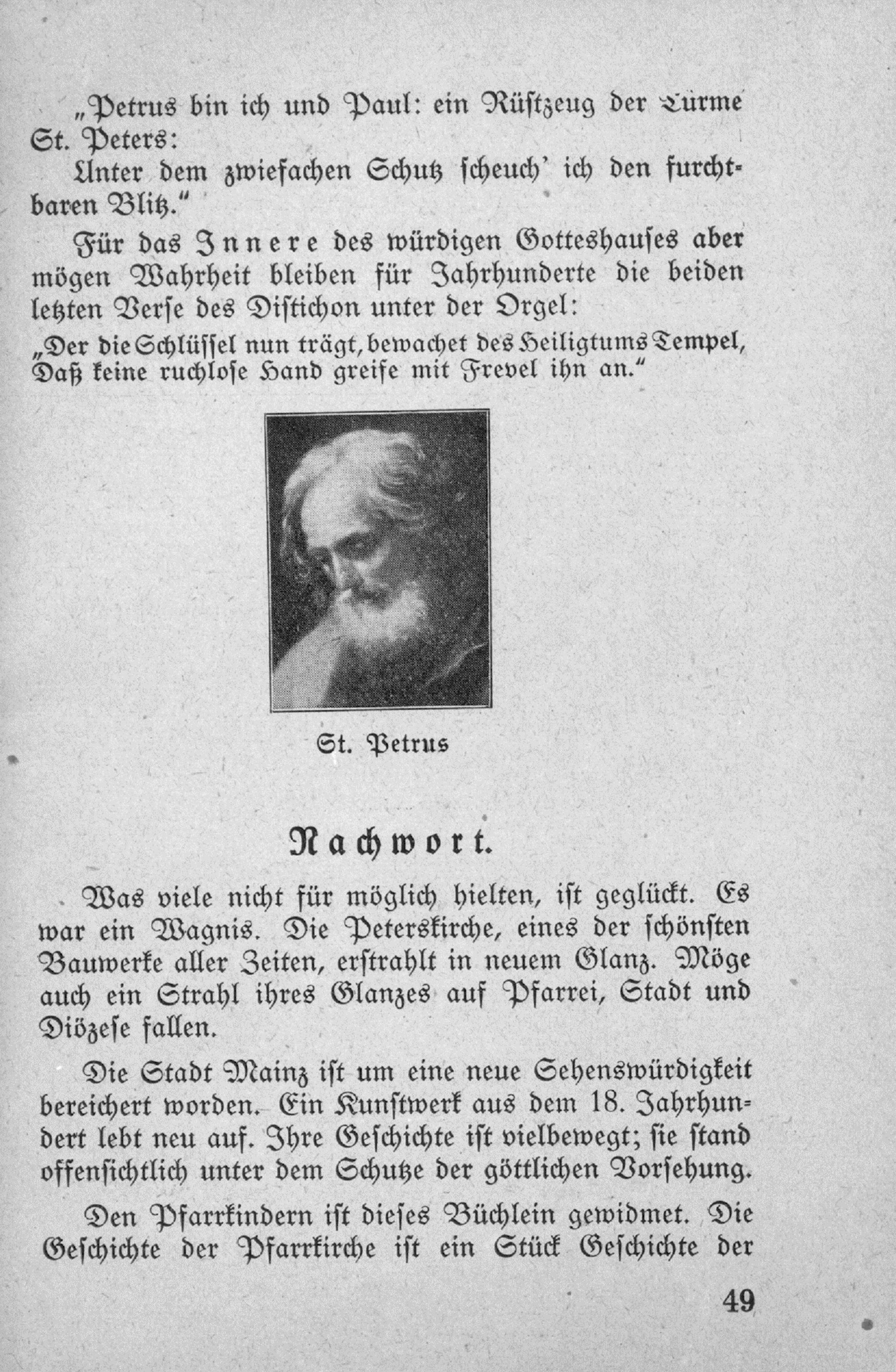 „Petrus bin ich und Paul: ein Rüstzeug der Türme St. Peters:

Unter dem zwiefachen Schutz scheuch' ich den furchtbaren Blitz."

Für das Innere des würdigen Gotteshauses aber mögen Wahrheit bleiben für Jahrhunderte die beiden letzten Verse des Distichon unter der Orgel:

„Der die Schlüssel nun trägt, bewachet des Heiligtums Tempel, Daß keine ruchlose Hand greife mit Frevel ihn an."

St. Petrus

Nachwort.

Was viele nicht für möglich hielten, ist geglückt. Es war ein Wagnis. Die Peterskirche, eines der schönsten Bauwerke aller Zeiten, erstrahlt in neuem Glanz. Möge auch ein Strahl ihres Glanzes auf Pfarrei, Stadt und Diözese fallen.

Die Stadt Mainz ist um eine neue Sehenswürdigkeit bereichert worden. Ein Kunstwerk aus dem 18. Jahrhundert lebt neu auf. Ihre Geschichte ist vielbewegt; sie stand offensichtlich unter dem Schutze der göttlichen Vorsehung.

Den Pfarrkindern ist dieses Büchlein gewidmet. Die Geschichte der Pfarrkirche ist ein Stück Geschichte der

49